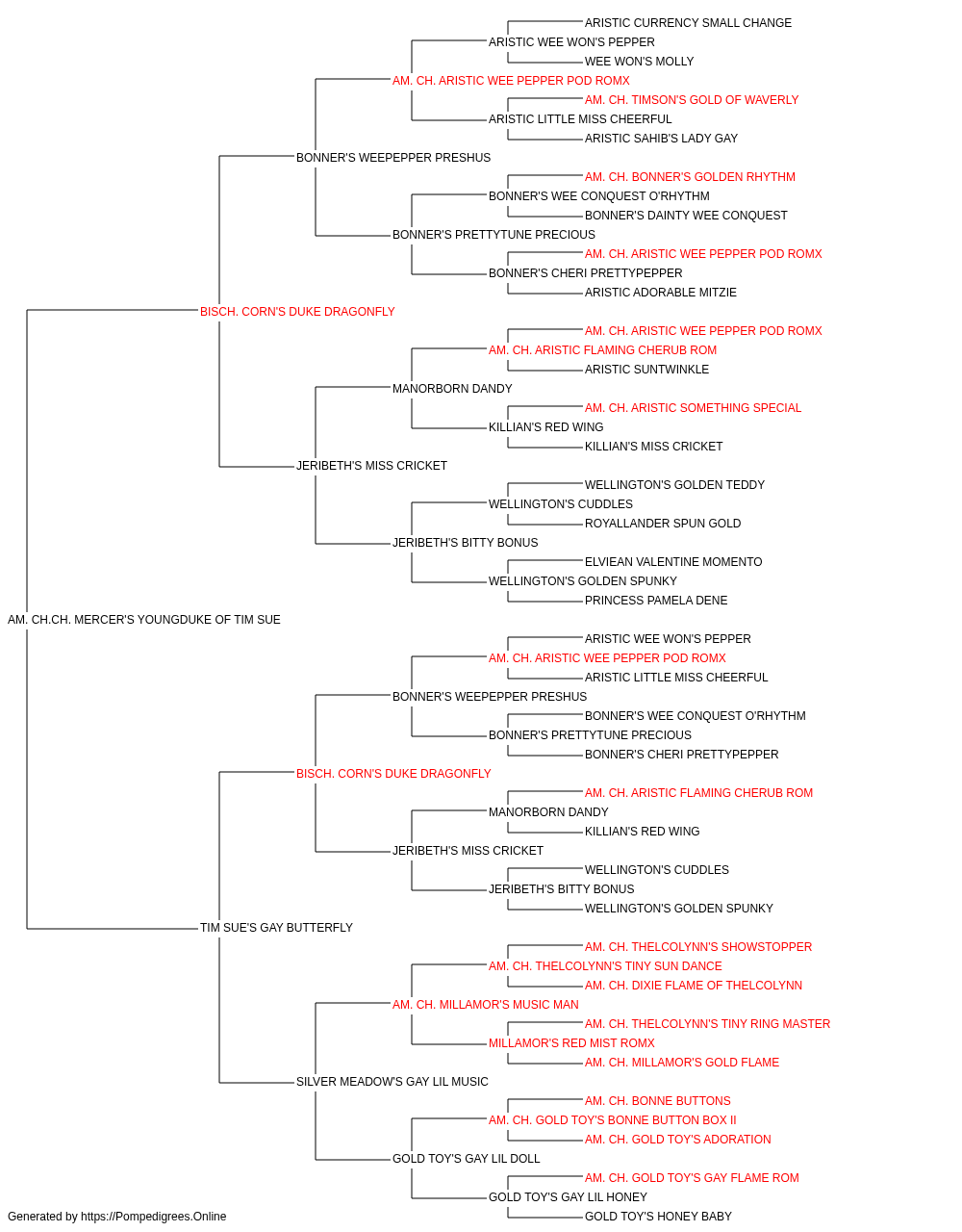 ARISTIC CURRENCY SMALL CHANGE
ARISTIC WEE WON'S PEPPER
WEE WON'S MOLLY
AM. CH. ARISTIC WEE PEPPER POD ROMX
AM. CH. TIMSON'S GOLD OF WAVERLY
ARISTIC LITTLE MISS CHEERFUL
ARISTIC SAHIB'S LADY GAY
BONNER'S WEEPEPPER PRESHUS
AM. CH. BONNER'S GOLDEN RHYTHM
BONNER'S WEE CONQUEST O'RHYTHM
BONNER'S DAINTY WEE CONQUEST
BONNER'S PRETTYTUNE PRECIOUS
AM. CH. ARISTIC WEE PEPPER POD ROMX
BONNER'S CHERI PRETTYPEPPER
ARISTIC ADORABLE MITZIE
BISCH. CORN'S DUKE DRAGONFLY
AM. CH. ARISTIC WEE PEPPER POD ROMX
AM. CH. ARISTIC FLAMING CHERUB ROM
ARISTIC SUNTWINKLE
MANORBORN DANDY
AM. CH. ARISTIC SOMETHING SPECIAL
KILLIAN'S RED WING
KILLIAN'S MISS CRICKET
JERIBETH'S MISS CRICKET
WELLINGTON'S GOLDEN TEDDY
WELLINGTON'S CUDDLES
ROYALLANDER SPUN GOLD
JERIBETH'S BITTY BONUS
ELVIEAN VALENTINE MOMENTO
WELLINGTON'S GOLDEN SPUNKY
PRINCESS PAMELA DENE
AM. CH.CH. MERCER'S YOUNGDUKE OF TIM SUE
ARISTIC WEE WON'S PEPPER
AM. CH. ARISTIC WEE PEPPER POD ROMX
ARISTIC LITTLE MISS CHEERFUL
BONNER'S WEEPEPPER PRESHUS
BONNER'S WEE CONQUEST O'RHYTHM
BONNER'S PRETTYTUNE PRECIOUS
BONNER'S CHERI PRETTYPEPPER
BISCH. CORN'S DUKE DRAGONFLY
AM. CH. ARISTIC FLAMING CHERUB ROM
MANORBORN DANDY
KILLIAN'S RED WING
JERIBETH'S MISS CRICKET
WELLINGTON'S CUDDLES
JERIBETH'S BITTY BONUS
WELLINGTON'S GOLDEN SPUNKY
TIM SUE'S GAY BUTTERFLY
AM. CH. THELCOLYNN'S SHOWSTOPPER
AM. CH. THELCOLYNN'S TINY SUN DANCE
AM. CH. DIXIE FLAME OF THELCOLYNN
AM. CH. MILLAMOR'S MUSIC MAN
AM. CH. THELCOLYNN'S TINY RING MASTER
MILLAMOR'S RED MIST ROMX
AM. CH. MILLAMOR'S GOLD FLAME
SILVER MEADOW'S GAY LIL MUSIC
AM. CH. BONNE BUTTONS
AM. CH. GOLD TOY'S BONNE BUTTON BOX II
AM. CH. GOLD TOY'S ADORATION
GOLD TOY'S GAY LIL DOLL
AM. CH. GOLD TOY'S GAY FLAME ROM
GOLD TOY'S GAY LIL HONEY
GOLD TOY'S HONEY BABY
Generated by https://Pompedigrees.Online